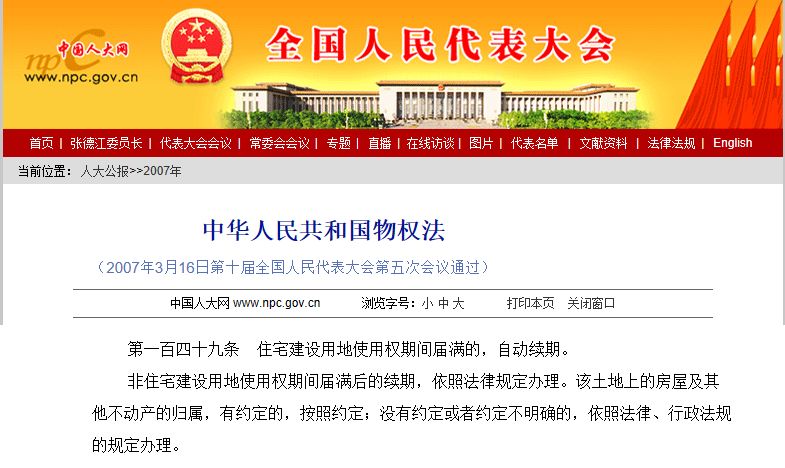 中国人大网
npc
www.npc.gov.cn

全国人民代表大会

首页 | 张德江委员长 | 代表大会会议 | 常委会会议 | 专题 | 直播 | 在线访谈 | 图片 | 代表名单 | 文献资料 | 法律法规 | English

当前位置： 人大公报>>2007年

中华人民共和国物权法

（2007年3月16日第十届全国人民代表大会第五次会议通过）

中国人大网 www.npc.gov.cn　浏览字号：小 中 大　打印本页　关闭窗口

第一百四十九条　住宅建设用地使用权期间届满的，自动续期。

非住宅建设用地使用权期间届满后的续期，依照法律规定办理。该土地上的房屋及其他不动产的归属，有约定的，按照约定；没有约定或者约定不明确的，依照法律、行政法规的规定办理。